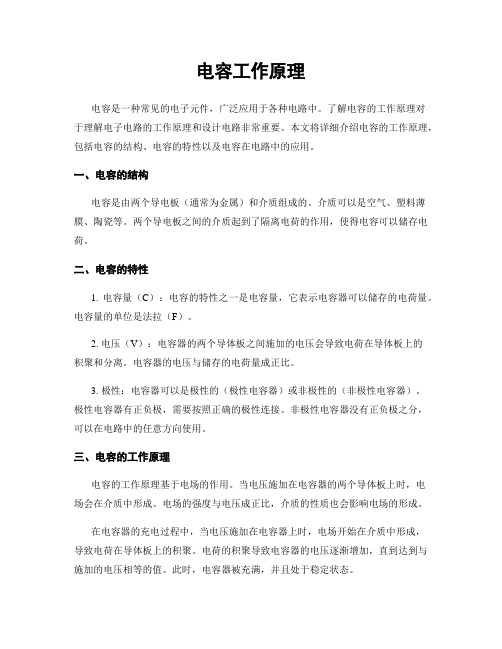 电容工作原理

电容是一种常见的电子元件，广泛应用于各种电路中。了解电容的工作原理对于理解电子电路的工作原理和设计电路非常重要。本文将详细介绍电容的工作原理，包括电容的结构、电容的特性以及电容在电路中的应用。

一、电容的结构

电容是由两个导电板（通常为金属）和介质组成的。介质可以是空气、塑料薄膜、陶瓷等。两个导电板之间的介质起到了隔离电荷的作用，使得电容可以储存电荷。

二、电容的特性

1. 电容量（C）：电容的特性之一是电容量，它表示电容器可以储存的电荷量。电容量的单位是法拉（F）。

2. 电压（V）：电容器的两个导体板之间施加的电压会导致电荷在导体板上的积聚和分离。电容器的电压与储存的电荷量成正比。

3. 极性：电容器可以是极性的（极性电容器）或非极性的（非极性电容器）。极性电容器有正负极，需要按照正确的极性连接。非极性电容器没有正负极之分，可以在电路中的任意方向使用。

三、电容的工作原理

电容的工作原理基于电场的作用。当电压施加在电容器的两个导体板上时，电场会在介质中形成。电场的强度与电压成正比，介质的性质也会影响电场的形成。

在电容器的充电过程中，当电压施加在电容器上时，电场开始在介质中形成，导致电荷在导体板上的积聚。电荷的积聚导致电容器的电压逐渐增加，直到达到与施加的电压相等的值。此时，电容器被充满，并且处于稳定状态。